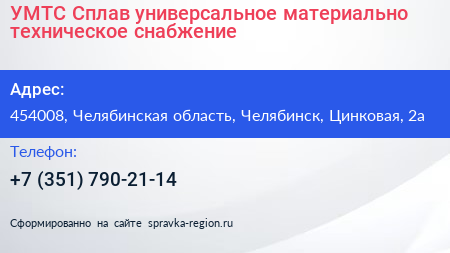 УМТС Сплав универсальное материально техническое снабжение

Адрес:

454008, Челябинская область, Челябинск, Цинковая, 2а

Телефон:

+7 (351) 790-21-14

Сформированно на сайте spravka-region.ru